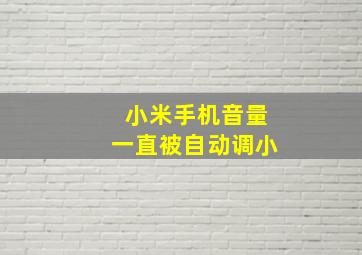 小米手机音量
一直被自动调小